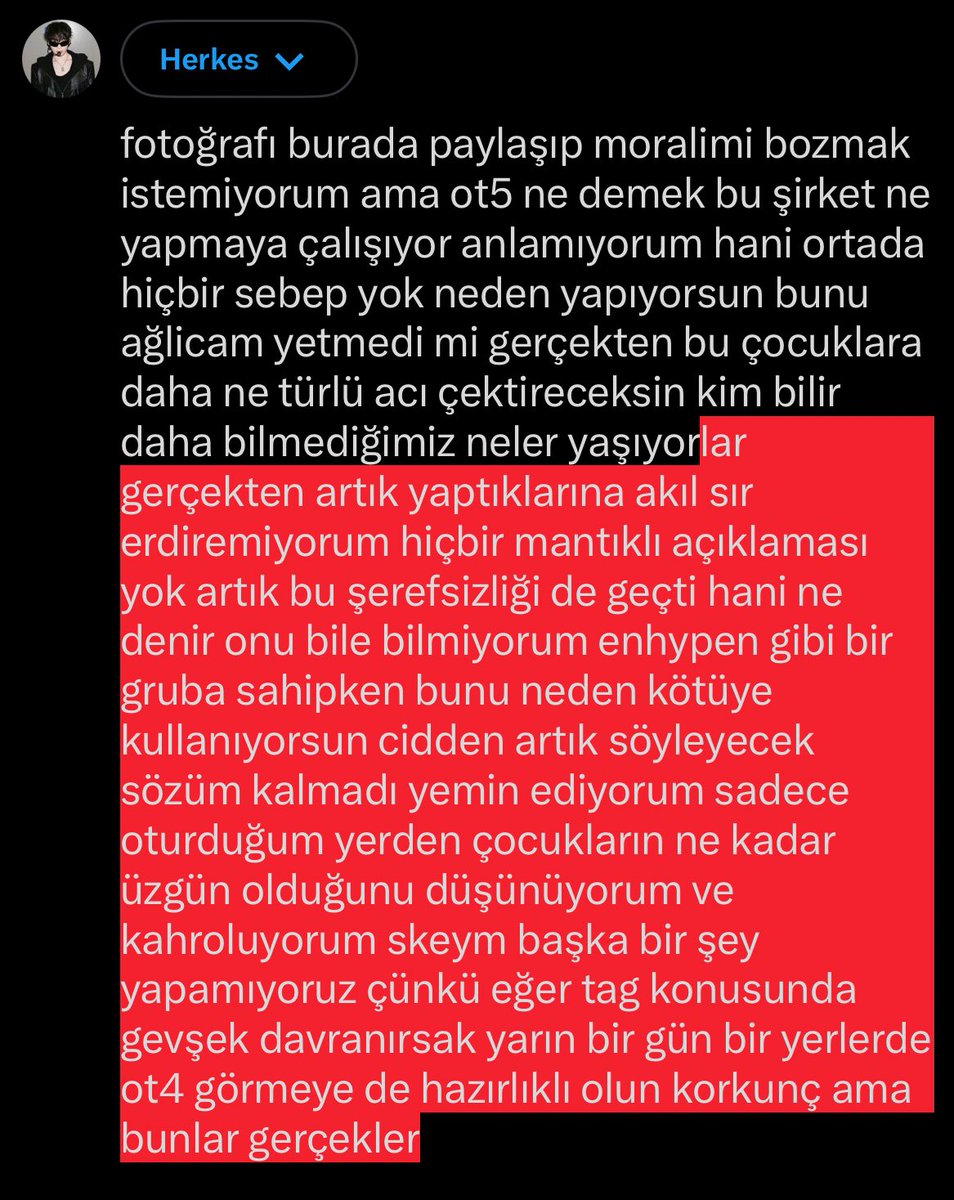 Herkes

fotoğrafı burada paylaşıp moralimi bozmak istemiyorum ama ot5 ne demek bu şirket ne yapmaya çalışıyor anlamıyorum hani ortada hiçbir sebep yok neden yapıyorsun bunu ağlicam yetmedi mi gerçekten bu çocuklara daha ne türlü acı çektireceksin kim bilir daha bilmediğimiz neler yaşıyorlar gerçekten artık yaptıklarına akıl sır erdiremiyorum hiçbir mantıklı açıklaması yok artık bu şerefsizliği de geçti hani ne denir onu bile bilmiyorum enhypen gibi bir gruba sahipken bunu neden kötüye kullanıyorsun cidden artık söyleyecek sözüm kalmadı yemin ediyorum sadece oturduğum yerden çocukların ne kadar üzgün olduğunu düşünüyorum ve kahroluyorum skeym başka bir şey yapamıyoruz çünkü eğer tag konusunda gevşek davranırsak yarın bir gün bir yerlerde ot4 görmeye de hazırlıklı olun korkunç ama bunlar gerçekler